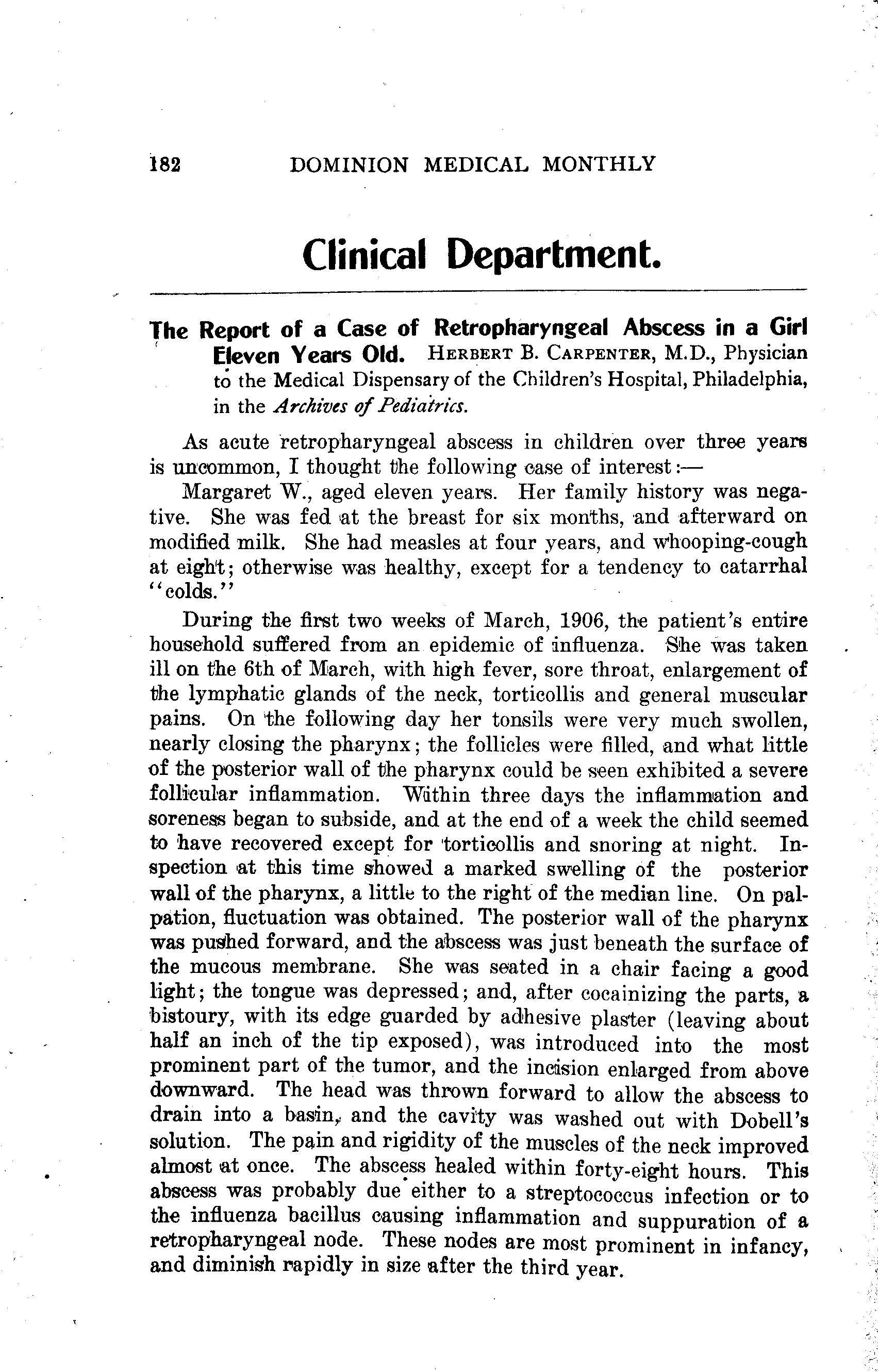 182 DOMINION MEDICAL MONTHLY

Clinical Department.

The Report of a Case of Retropharyngeal Abscess in a Girl Eleven Years Old. HERBERT B. CARPENTER, M.D., Physician to the Medical Dispensary of the Children's Hospital, Philadelphia, in the Archives of Pediatrics.

As acute retropharyngeal abscess in children over three years is uncommon, I thought the following case of interest:—

Margaret W., aged eleven years. Her family history was negative. She was fed at the breast for six months, and afterward on modified milk. She had measles at four years, and whooping-cough at eight; otherwise was healthy, except for a tendency to catarrhal "colds."

During the first two weeks of March, 1906, the patient's entire household suffered from an epidemic of influenza. She was taken ill on the 6th of March, with high fever, sore throat, enlargement of the lymphatic glands of the neck, torticollis and general muscular pains. On the following day her tonsils were very much swollen, nearly closing the pharynx; the follicles were filled, and what little of the posterior wall of the pharynx could be seen exhibited a severe follicular inflammation. Within three days the inflammation and soreness began to subside, and at the end of a week the child seemed to have recovered except for torticollis and snoring at night. Inspection at this time showed a marked swelling of the posterior wall of the pharynx, a little to the right of the median line. On palpation, fluctuation was obtained. The posterior wall of the pharynx was pushed forward, and the abscess was just beneath the surface of the mucous membrane. She was seated in a chair facing a good light; the tongue was depressed; and, after cocainizing the parts, a bistoury, with its edge guarded by adhesive plaster (leaving about half an inch of the tip exposed), was introduced into the most prominent part of the tumor, and the incision enlarged from above downward. The head was thrown forward to allow the abscess to drain into a basin, and the cavity was washed out with Dobell's solution. The pain and rigidity of the muscles of the neck improved almost at once. The abscess healed within forty-eight hours. This abscess was probably due either to a streptococcus infection or to the influenza bacillus causing inflammation and suppuration of a retropharyngeal node. These nodes are most prominent in infancy, and diminish rapidly in size after the third year.